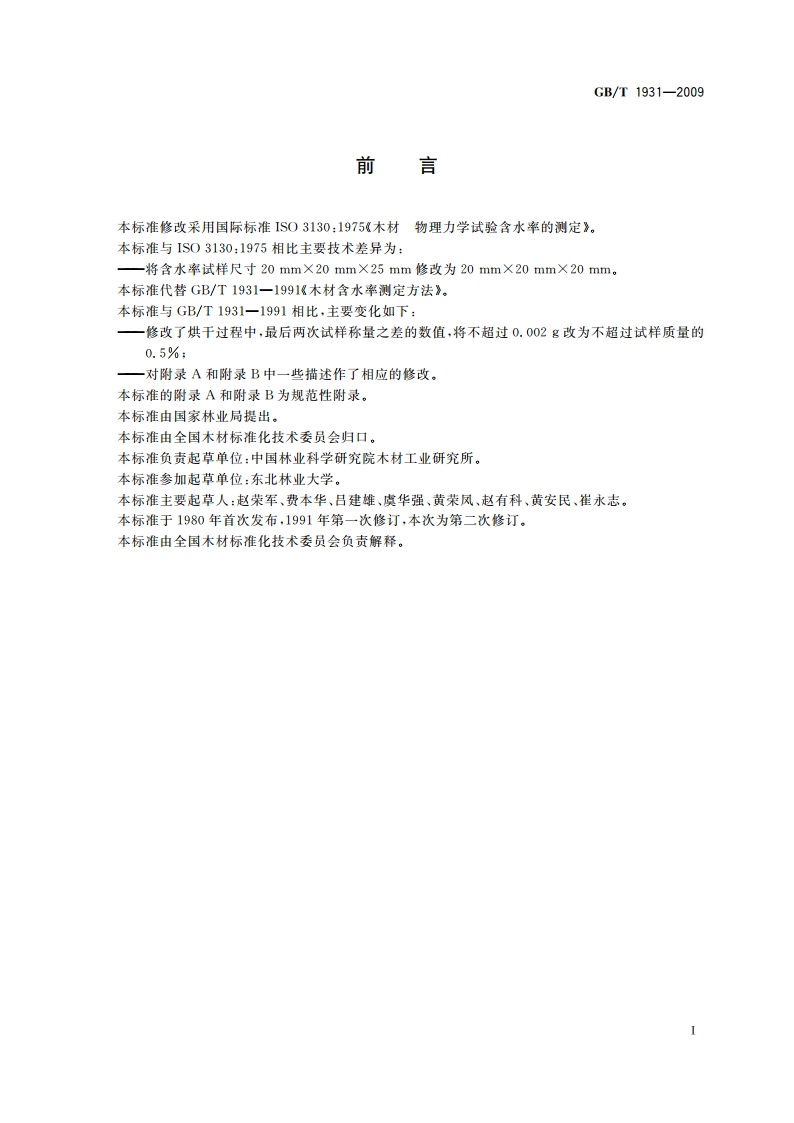 GB/T 1931—2009

前　言

本标准修改采用国际标准 ISO 3130:1975《木材　物理力学试验含水率的测定》。
本标准与 ISO 3130:1975 相比主要技术差异为:
——将含水率试样尺寸 20 mm×20 mm×25 mm 修改为 20 mm×20 mm×20 mm。
本标准代替 GB/T 1931—1991《木材含水率测定方法》。
本标准与 GB/T 1931—1991 相比,主要变化如下:
——修改了烘干过程中,最后两次试样称量之差的数值,将不超过 0.002 g 改为不超过试样质量的 0.5%;
——对附录 A 和附录 B 中一些描述作了相应的修改。
本标准的附录 A 和附录 B 为规范性附录。
本标准由国家林业局提出。
本标准由全国木材标准化技术委员会归口。
本标准负责起草单位:中国林业科学研究院木材工业研究所。
本标准参加起草单位:东北林业大学。
本标准主要起草人:赵荣军、费本华、吕建雄、虞华强、黄荣凤、赵有科、黄安民、崔永志。
本标准于 1980 年首次发布,1991 年第一次修订,本次为第二次修订。
本标准由全国木材标准化技术委员会负责解释。

I